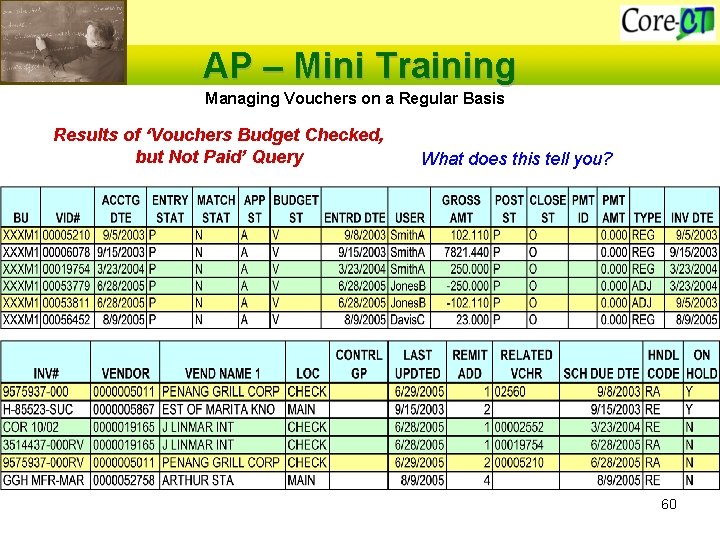 Core-CT

AP – Mini Training

Managing Vouchers on a Regular Basis

Results of 'Vouchers Budget Checked, but Not Paid' Query

What does this tell you?

| BU | VID# | ACCTG DTE | ENTRY STAT | MATCH STAT | APP ST | BUDGET ST | ENTRD DTE | USER | GROSS AMT | POST ST | CLOSE ST | PMT ID | PMT AMT | TYPE | INV DTE |
|---|---|---|---|---|---|---|---|---|---|---|---|---|---|---|---|
| XXXM1 | 00005210 | 9/5/2003 | P | N | A | V | 9/8/2003 | SmithA | 102.110 | P | O |  | 0.000 | REG | 9/5/2003 |
| XXXM1 | 00006078 | 9/15/2003 | P | N | A | V | 9/15/2003 | SmithA | 7821.440 | P | O |  | 0.000 | REG | 9/15/2003 |
| XXXM1 | 00019754 | 3/23/2004 | P | N | A | V | 3/23/2004 | SmithA | 250.000 | P | O |  | 0.000 | REG | 3/23/2004 |
| XXXM1 | 00053779 | 6/28/2005 | P | N | A | V | 6/28/2005 | JonesB | -250.000 | P | O |  | 0.000 | ADJ | 3/23/2004 |
| XXXM1 | 00053811 | 6/28/2005 | P | N | A | V | 6/28/2005 | JonesB | -102.110 | P | O |  | 0.000 | ADJ | 9/5/2003 |
| XXXM1 | 00056452 | 8/9/2005 | P | N | A | V | 8/9/2005 | DavisC | 23.000 | P | O |  | 0.000 | REG | 8/9/2005 |

| INV# | VENDOR | VEND NAME 1 | LOC | CONTRL GP | LAST UPDTED | REMIT ADD | RELATED VCHR | SCH DUE DTE | HNDL CODE | ON HOLD |
|---|---|---|---|---|---|---|---|---|---|---|
| 9575937-000 | 0000005011 | PENANG GRILL CORP | CHECK |  | 6/29/2005 | 1 | 02560 | 9/8/2003 | RA | Y |
| H-85523-SUC | 0000005867 | EST OF MARITA KNO | MAIN |  | 9/15/2003 | 2 |  | 9/15/2003 | RE | Y |
| COR 10/02 | 0000019165 | J LINMAR INT | CHECK |  | 6/28/2005 | 1 | 00002552 | 3/23/2004 | RE | N |
| 3514437-000RV | 0000019165 | J LINMAR INT | CHECK |  | 6/28/2005 | 1 | 00019754 | 6/28/2005 | RA | N |
| 9575937-000RV | 0000005011 | PENANG GRILL CORP | CHECK |  | 6/29/2005 | 2 | 00005210 | 6/28/2005 | RA | N |
| GGH MFR-MAR | 0000052758 | ARTHUR STA | MAIN |  | 8/9/2005 | 4 |  | 8/9/2005 | RE | N |

60